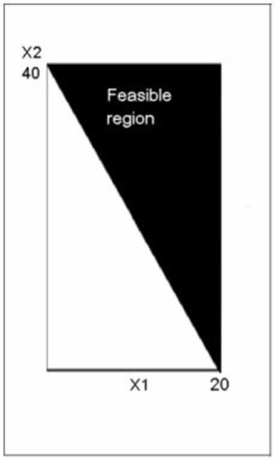 X2
40

Feasible region

X1
20